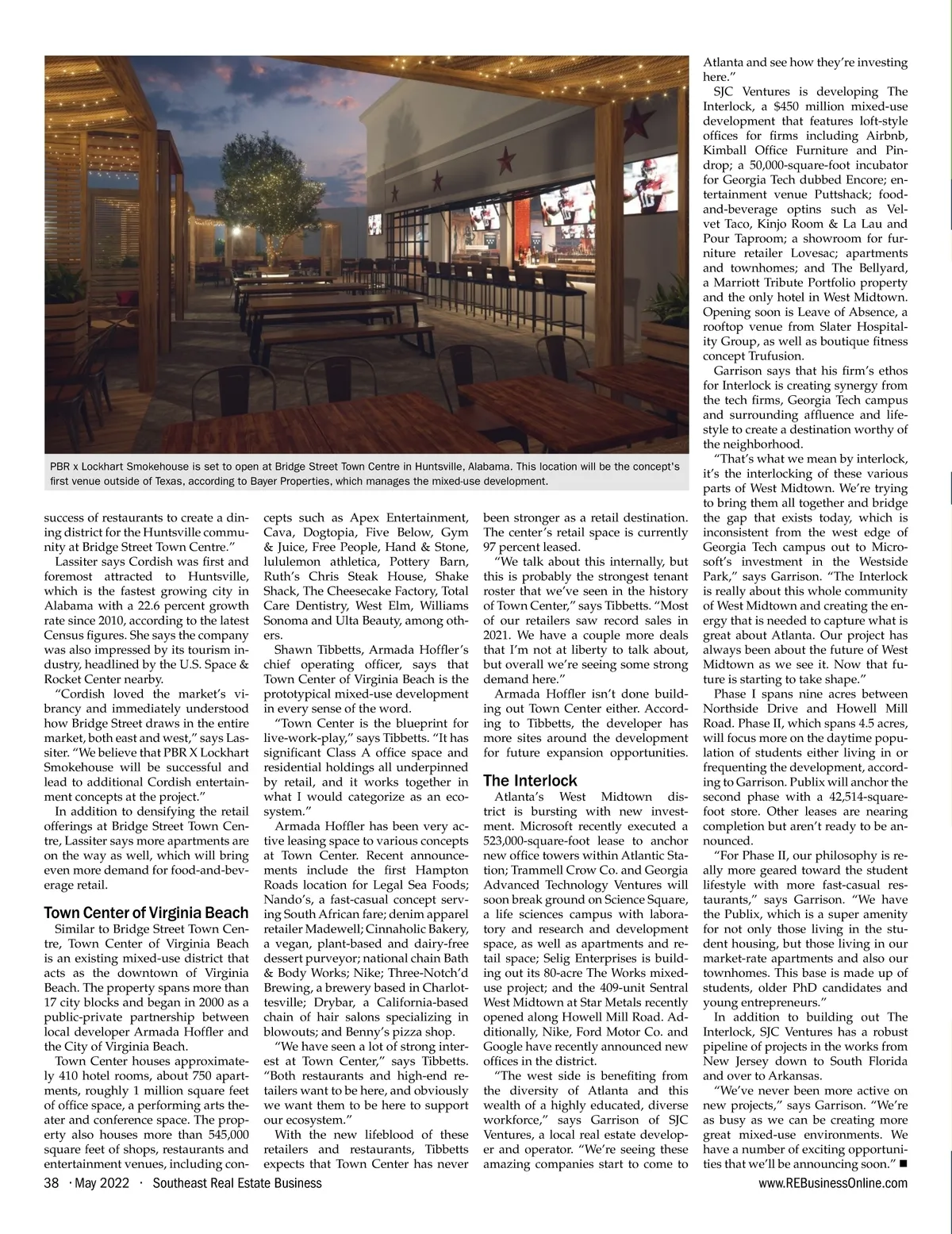 PBR x Lockhart Smokehouse is set to open at Bridge Street Town Centre in Huntsville, Alabama. This location will be the concept's first venue outside of Texas, according to Bayer Properties, which manages the mixed-use development.

success of restaurants to create a dining district for the Huntsville community at Bridge Street Town Centre."

Lassiter says Cordish was first and foremost attracted to Huntsville, which is the fastest growing city in Alabama with a 22.6 percent growth rate since 2010, according to the latest Census figures. She says the company was also impressed by its tourism industry, headlined by the U.S. Space & Rocket Center nearby.

"Cordish loved the market's vibrancy and immediately understood how Bridge Street draws in the entire market, both east and west," says Lassiter. "We believe that PBR X Lockhart Smokehouse will be successful and lead to additional Cordish entertainment concepts at the project."

In addition to densifying the retail offerings at Bridge Street Town Centre, Lassiter says more apartments are on the way as well, which will bring even more demand for food-and-beverage retail.

Town Center of Virginia Beach

Similar to Bridge Street Town Centre, Town Center of Virginia Beach is an existing mixed-use district that acts as the downtown of Virginia Beach. The property spans more than 17 city blocks and began in 2000 as a public-private partnership between local developer Armada Hoffler and the City of Virginia Beach.

Town Center houses approximately 410 hotel rooms, about 750 apartments, roughly 1 million square feet of office space, a performing arts theater and conference space. The property also houses more than 545,000 square feet of shops, restaurants and entertainment venues, including concepts such as Apex Entertainment, Cava, Dogtopia, Five Below, Gym & Juice, Free People, Hand & Stone, lululemon athletica, Pottery Barn, Ruth's Chris Steak House, Shake Shack, The Cheesecake Factory, Total Care Dentistry, West Elm, Williams Sonoma and Ulta Beauty, among others.

Shawn Tibbetts, Armada Hoffler's chief operating officer, says that Town Center of Virginia Beach is the prototypical mixed-use development in every sense of the word.

"Town Center is the blueprint for live-work-play," says Tibbetts. "It has significant Class A office space and residential holdings all underpinned by retail, and it works together in what I would categorize as an ecosystem."

Armada Hoffler has been very active leasing space to various concepts at Town Center. Recent announcements include the first Hampton Roads location for Legal Sea Foods; Nando's, a fast-casual concept serving South African fare; denim apparel retailer Madewell; Cinnaholic Bakery, a vegan, plant-based and dairy-free dessert purveyor; national chain Bath & Body Works; Nike; Three-Notch'd Brewing, a brewery based in Charlottesville; Drybar, a California-based chain of hair salons specializing in blowouts; and Benny's pizza shop.

"We have seen a lot of strong interest at Town Center," says Tibbetts. "Both restaurants and high-end retailers want to be here, and obviously we want them to be here to support our ecosystem."

With the new lifeblood of these retailers and restaurants, Tibbetts expects that Town Center has never been stronger as a retail destination. The center's retail space is currently 97 percent leased.

"We talk about this internally, but this is probably the strongest tenant roster that we've seen in the history of Town Center," says Tibbetts. "Most of our retailers saw record sales in 2021. We have a couple more deals that I'm not at liberty to talk about, but overall we're seeing some strong demand here."

Armada Hoffler isn't done building out Town Center either. According to Tibbetts, the developer has more sites around the development for future expansion opportunities.

The Interlock

Atlanta's West Midtown district is bursting with new investment. Microsoft recently executed a 523,000-square-foot lease to anchor new office towers within Atlantic Station; Trammell Crow Co. and Georgia Advanced Technology Ventures will soon break ground on Science Square, a life sciences campus with laboratory and research and development space, as well as apartments and retail space; Selig Enterprises is building out its 80-acre The Works mixed-use project; and the 409-unit Sentral West Midtown at Star Metals recently opened along Howell Mill Road. Additionally, Nike, Ford Motor Co. and Google have recently announced new offices in the district.

"The west side is benefiting from the diversity of Atlanta and this wealth of a highly educated, diverse workforce," says Garrison of SJC Ventures, a local real estate developer and operator. "We're seeing these amazing companies start to come to Atlanta and see how they're investing here."

SJC Ventures is developing The Interlock, a $450 million mixed-use development that features loft-style offices for firms including Airbnb, Kimball Office Furniture and Pindrop; a 50,000-square-foot incubator for Georgia Tech dubbed Encore; entertainment venue Puttshack; food-and-beverage optins such as Velvet Taco, Kinjo Room & La Lau and Pour Taproom; a showroom for furniture retailer Lovesac; apartments and townhomes; and The Bellyard, a Marriott Tribute Portfolio property and the only hotel in West Midtown. Opening soon is Leave of Absence, a rooftop venue from Slater Hospitality Group, as well as boutique fitness concept Trufusion.

Garrison says that his firm's ethos for Interlock is creating synergy from the tech firms, Georgia Tech campus and surrounding affluence and lifestyle to create a destination worthy of the neighborhood.

"That's what we mean by interlock, it's the interlocking of these various parts of West Midtown. We're trying to bring them all together and bridge the gap that exists today, which is inconsistent from the west edge of Georgia Tech campus out to Microsoft's investment in the Westside Park," says Garrison. "The Interlock is really about this whole community of West Midtown and creating the energy that is needed to capture what is great about Atlanta. Our project has always been about the future of West Midtown as we see it. Now that future is starting to take shape."

Phase I spans nine acres between Northside Drive and Howell Mill Road. Phase II, which spans 4.5 acres, will focus more on the daytime population of students either living in or frequenting the development, according to Garrison. Publix will anchor the second phase with a 42,514-square-foot store. Other leases are nearing completion but aren't ready to be announced.

"For Phase II, our philosophy is really more geared toward the student lifestyle with more fast-casual restaurants," says Garrison. "We have the Publix, which is a super amenity for not only those living in the student housing, but those living in our market-rate apartments and also our townhomes. This base is made up of students, older PhD candidates and young entrepreneurs."

In addition to building out The Interlock, SJC Ventures has a robust pipeline of projects in the works from New Jersey down to South Florida and over to Arkansas.

"We've never been more active on new projects," says Garrison. "We're as busy as we can be creating more great mixed-use environments. We have a number of exciting opportunities that we'll be announcing soon." ■

38 · May 2022 · Southeast Real Estate Business www.REBusinessOnline.com